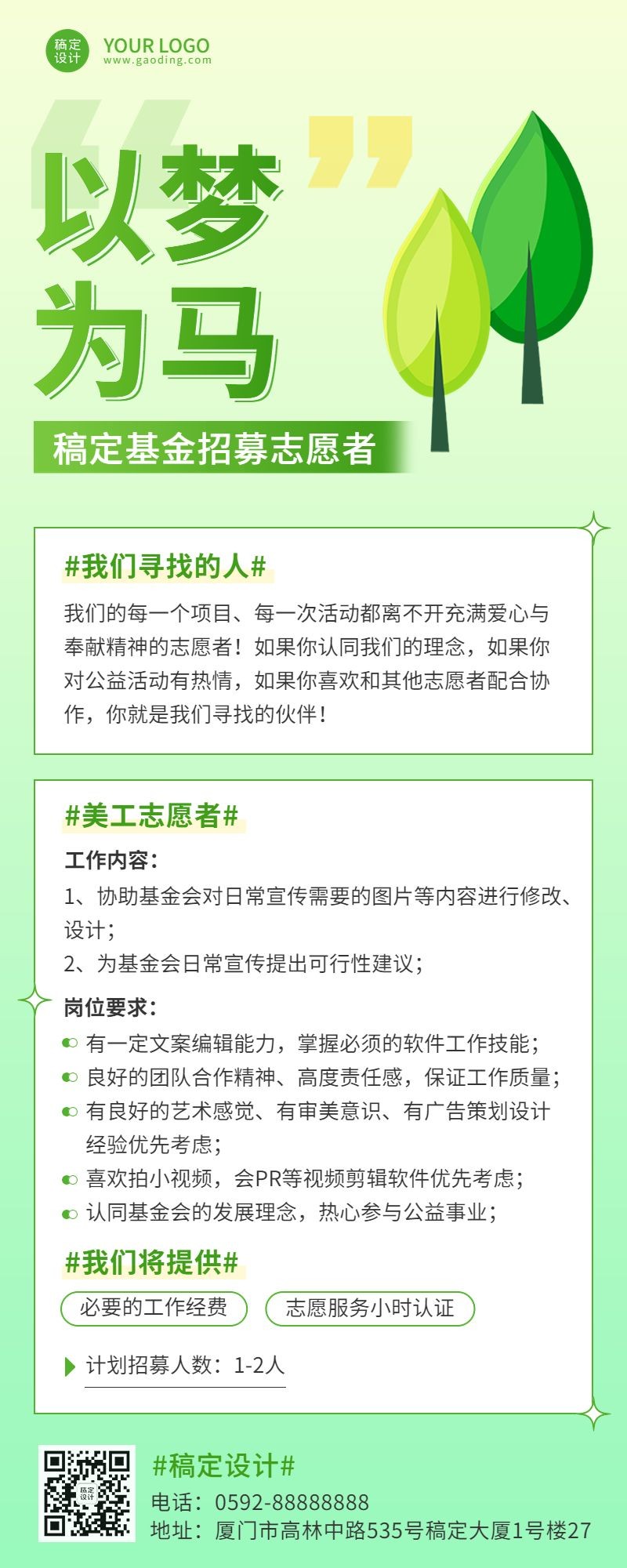 稿定设计
YOUR LOGO
www.gaoding.com

以梦为马

稿定基金招募志愿者

#我们寻找的人#

我们的每一个项目、每一次活动都离不开充满爱心与奉献精神的志愿者！如果你认同我们的理念，如果你对公益活动有热情，如果你喜欢和其他志愿者配合协作，你就是我们寻找的伙伴！

#美工志愿者#

工作内容：
1、协助基金会对日常宣传需要的图片等内容进行修改、设计；
2、为基金会日常宣传提出可行性建议；

岗位要求：
有一定文案编辑能力，掌握必须的软件工作技能；
良好的团队合作精神、高度责任感，保证工作质量；
有良好的艺术感觉、有审美意识、有广告策划设计经验优先考虑；
喜欢拍小视频，会PR等视频剪辑软件优先考虑；
认同基金会的发展理念，热心参与公益事业；

#我们将提供#

必要的工作经费
志愿服务小时认证

计划招募人数：1-2人

稿定设计

#稿定设计#
电话：0592-88888888
地址：厦门市高林中路535号稿定大厦1号楼27